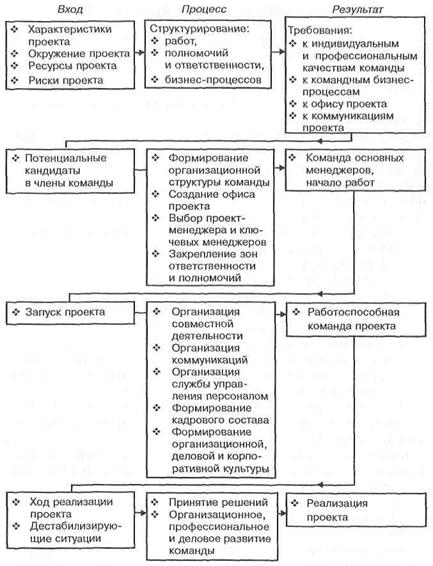 Вход

Процесс

Результат

❖ Характеристики проекта
❖ Окружение проекта
❖ Ресурсы проекта
❖ Риски проекта

Структурирование:
❖ работ,
❖ полномочий и ответственности,
❖ бизнес-процессов

Требования:
❖ к индивидуальным и профессиональным качествам команды
❖ к командным бизнес-процессам
❖ к офису проекта
❖ к коммуникациям проекта

❖ Потенциальные кандидаты в члены команды

❖ Формирование организационной структуры команды
❖ Создание офиса проекта
❖ Выбор проект-менеджера и ключевых менеджеров
❖ Закрепление зон ответственности и полномочий

❖ Команда основных менеджеров, начало работ

❖ Запуск проекта

❖ Организация совместной деятельности
❖ Организация коммуникаций
❖ Организация службы управления персоналом
❖ Формирование кадрового состава
❖ Формирование организационной, деловой и корпоративной культуры

❖ Работоспособная команда проекта

❖ Ход реализации проекта
❖ Дестабилизирующие ситуации

❖ Принятие решений
❖ Организационное, профессиональное и деловое развитие команды

❖ Реализация проекта